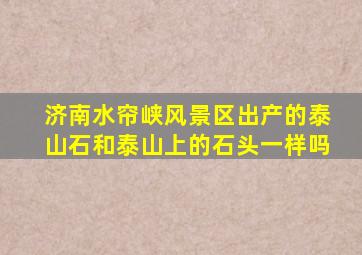 济南水帘峡风景区出产的泰山石和泰山上的石头一样吗